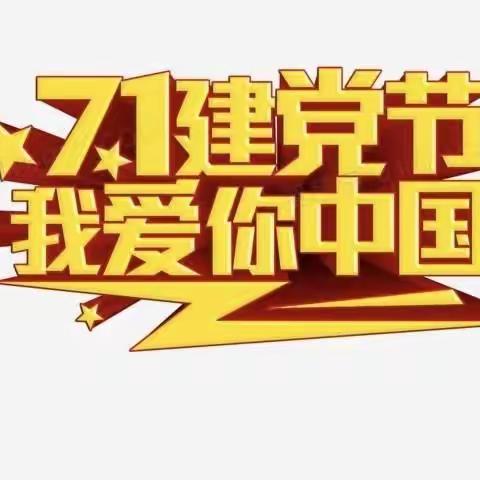 7.1建党节
我爱你中国